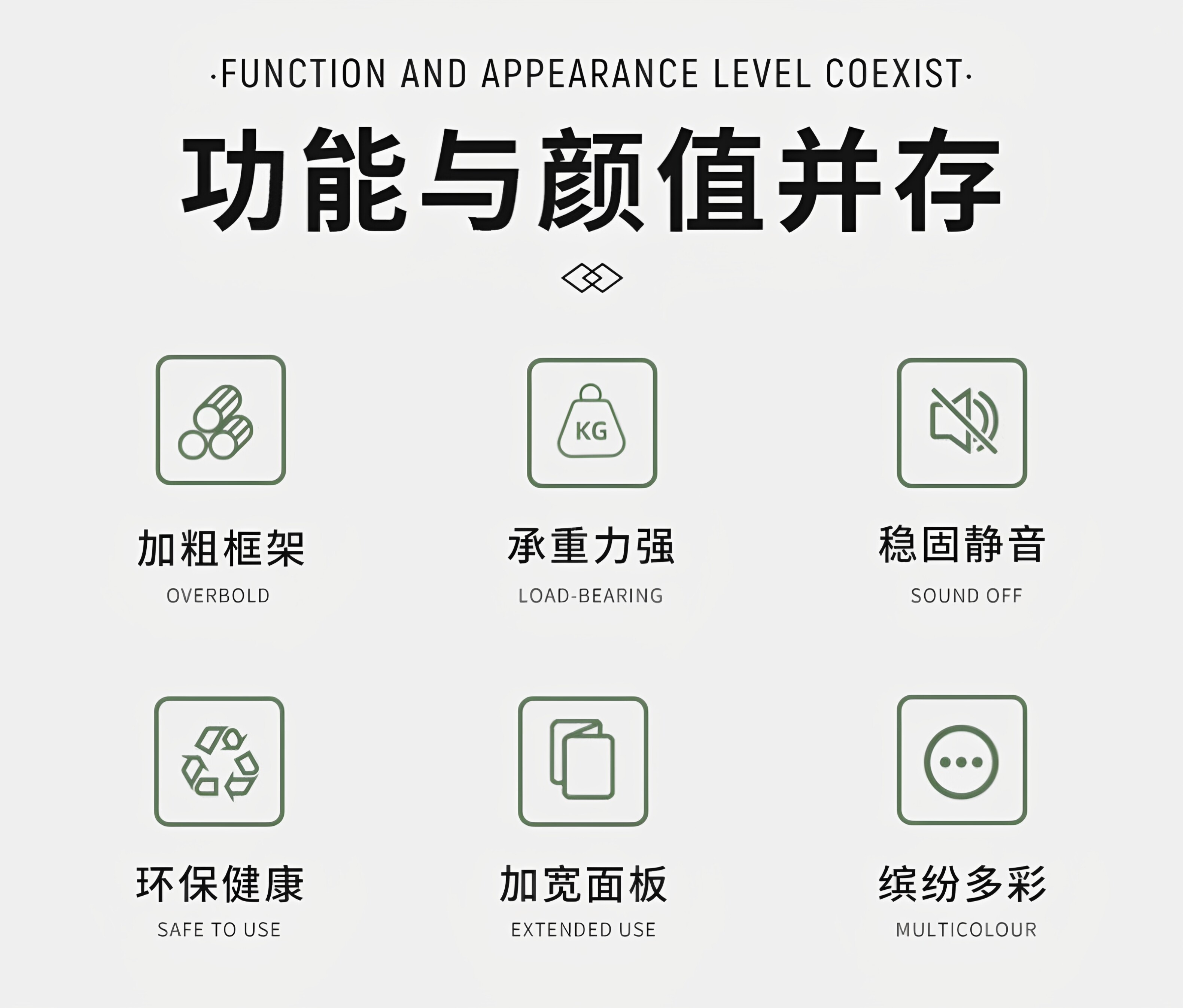 ·FUNCTION AND APPEARANCE LEVEL COEXIST·

功能与颜值并存

KG

加粗框架
OVERBOLD

承重力强
LOAD-BEARING

稳固静音
SOUND OFF

环保健康
SAFE TO USE

加宽面板
EXTENDED USE

缤纷多彩
MULTICOLOUR